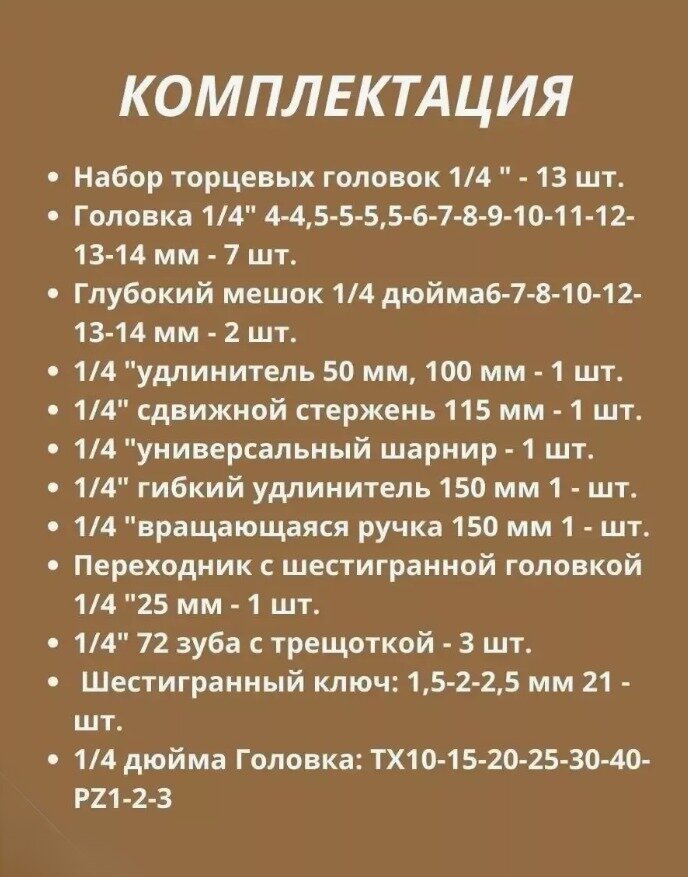 КОМПЛЕКТАЦИЯ

• Набор торцевых головок 1/4 " - 13 шт.
• Головка 1/4" 4-4,5-5-5,5-6-7-8-9-10-11-12-13-14 мм - 7 шт.
• Глубокий мешок 1/4 дюйма6-7-8-10-12-13-14 мм - 2 шт.
• 1/4 "удлинитель 50 мм, 100 мм - 1 шт.
• 1/4" сдвижной стержень 115 мм - 1 шт.
• 1/4 "универсальный шарнир - 1 шт.
• 1/4" гибкий удлинитель 150 мм 1 - шт.
• 1/4 "вращающаяся ручка 150 мм 1 - шт.
• Переходник с шестигранной головкой 1/4 "25 мм - 1 шт.
• 1/4" 72 зуба с трещоткой - 3 шт.
• Шестигранный ключ: 1,5-2-2,5 мм 21 - шт.
• 1/4 дюйма Головка: TX10-15-20-25-30-40-PZ1-2-3